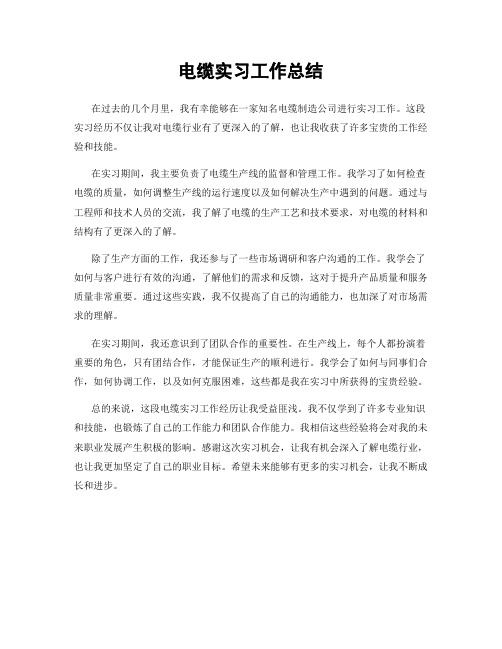 电缆实习工作总结

在过去的几个月里，我有幸能够在一家知名电缆制造公司进行实习工作。这段实习经历不仅让我对电缆行业有了更深入的了解，也让我收获了许多宝贵的工作经验和技能。

在实习期间，我主要负责了电缆生产线的监督和管理工作。我学习了如何检查电缆的质量，如何调整生产线的运行速度以及如何解决生产中遇到的问题。通过与工程师和技术人员的交流，我了解了电缆的生产工艺和技术要求，对电缆的材料和结构有了更深入的了解。

除了生产方面的工作，我还参与了一些市场调研和客户沟通的工作。我学会了如何与客户进行有效的沟通，了解他们的需求和反馈，这对于提升产品质量和服务质量非常重要。通过这些实践，我不仅提高了自己的沟通能力，也加深了对市场需求的理解。

在实习期间，我还意识到了团队合作的重要性。在生产线上，每个人都扮演着重要的角色，只有团结合作，才能保证生产的顺利进行。我学会了如何与同事们合作，如何协调工作，以及如何克服困难，这些都是我在实习中所获得的宝贵经验。

总的来说，这段电缆实习工作经历让我受益匪浅。我不仅学到了许多专业知识和技能，也锻炼了自己的工作能力和团队合作能力。我相信这些经验将会对我的未来职业发展产生积极的影响。感谢这次实习机会，让我有机会深入了解电缆行业，也让我更加坚定了自己的职业目标。希望未来能够有更多的实习机会，让我不断成长和进步。